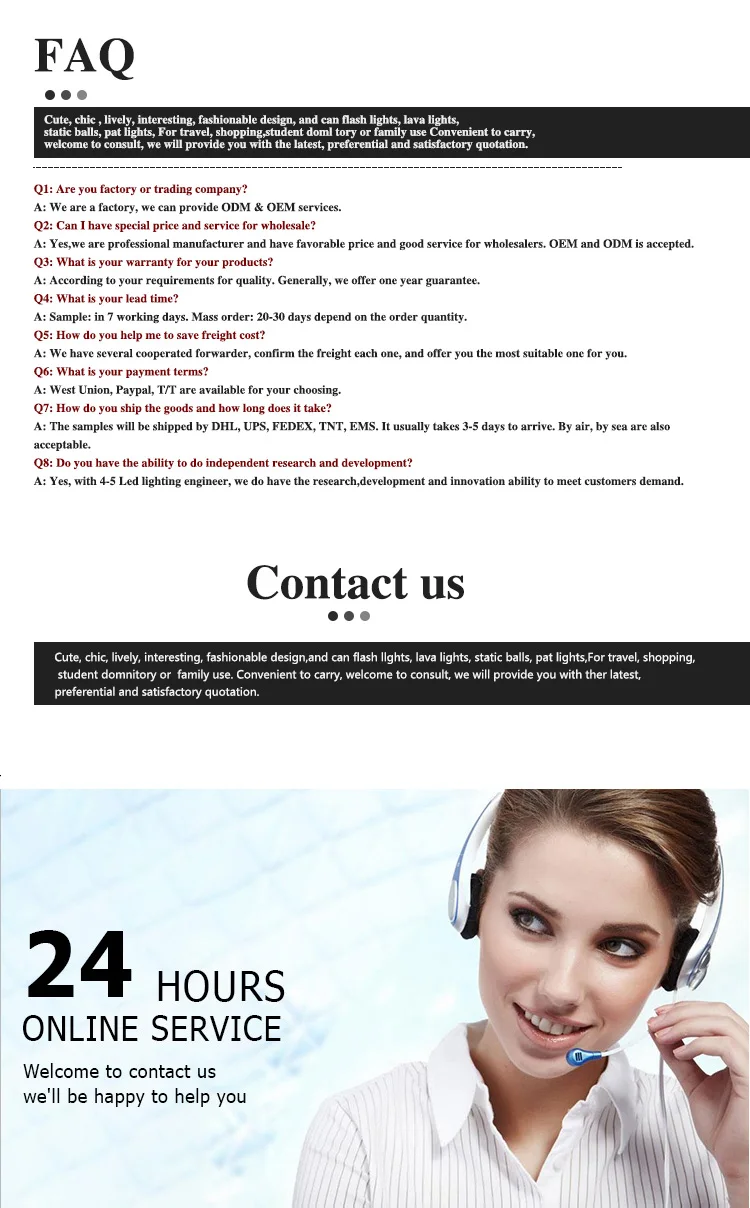 FAQ

Cute, chic , lively, interesting, fashionable design, and can flash lights, lava lights, static balls, pat lights, For travel, shopping,student doml tory or family use Convenient to carry, welcome to consult, we will provide you with the latest, preferential and satisfactory quotation.

Q1: Are you factory or trading company?
A: We are a factory, we can provide ODM & OEM services.
Q2: Can I have special price and service for wholesale?
A: Yes,we are professional manufacturer and have favorable price and good service for wholesalers. OEM and ODM is accepted.
Q3: What is your warranty for your products?
A: According to your requirements for quality. Generally, we offer one year guarantee.
Q4: What is your lead time?
A: Sample: in 7 working days. Mass order: 20-30 days depend on the order quantity.
Q5: How do you help me to save freight cost?
A: We have several cooperated forwarder, confirm the freight each one, and offer you the most suitable one for you.
Q6: What is your payment terms?
A: West Union, Paypal, T/T are available for your choosing.
Q7: How do you ship the goods and how long does it take?
A: The samples will be shipped by DHL, UPS, FEDEX, TNT, EMS. It usually takes 3-5 days to arrive. By air, by sea are also acceptable.
Q8: Do you have the ability to do independent research and development?
A: Yes, with 4-5 Led lighting engineer, we do have the research,development and innovation ability to meet customers demand.

Contact us

Cute, chic, lively, interesting, fashionable design,and can flash llghts, lava lights, static balls, pat lights,For travel, shopping, student domnitory or family use. Convenient to carry, welcome to consult, we will provide you with ther latest, preferential and satisfactory quotation.

24 HOURS
ONLINE SERVICE
Welcome to contact us
we'll be happy to help you